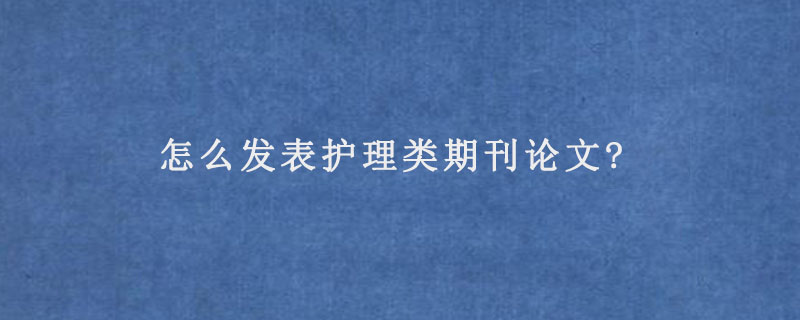 怎么发表护理类期刊论文?